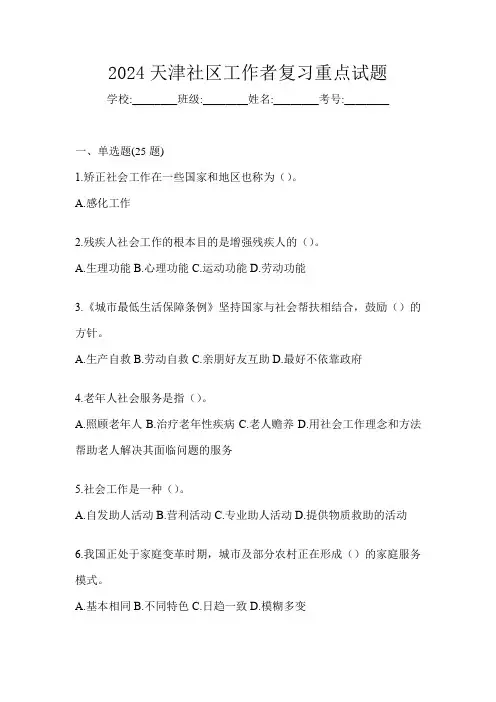 2024 天津社区工作者复习重点试题

学校:________班级:________姓名:________考号:________

一、单选题(25 题)

1.矫正社会工作在一些国家和地区也称为（）。

A.感化工作

2.残疾人社会工作的根本目的是增强残疾人的（）。

A.生理功能 B.心理功能 C.运动功能 D.劳动功能

3.《城市最低生活保障条例》坚持国家与社会帮扶相结合，鼓励（）的方针。

A.生产自救 B.劳动自救 C.亲朋好友互助 D.最好不依靠政府

4.老年人社会服务是指（）。

A.照顾老年人 B.治疗老年性疾病 C.老人赡养 D.用社会工作理念和方法帮助老人解决其面临问题的服务

5.社会工作是一种（）。

A.自发助人活动 B.营利活动 C.专业助人活动 D.提供物质救助的活动

6.我国正处于家庭变革时期，城市及部分农村正在形成（）的家庭服务模式。

A.基本相同 B.不同特色 C.日趋一致 D.模糊多变